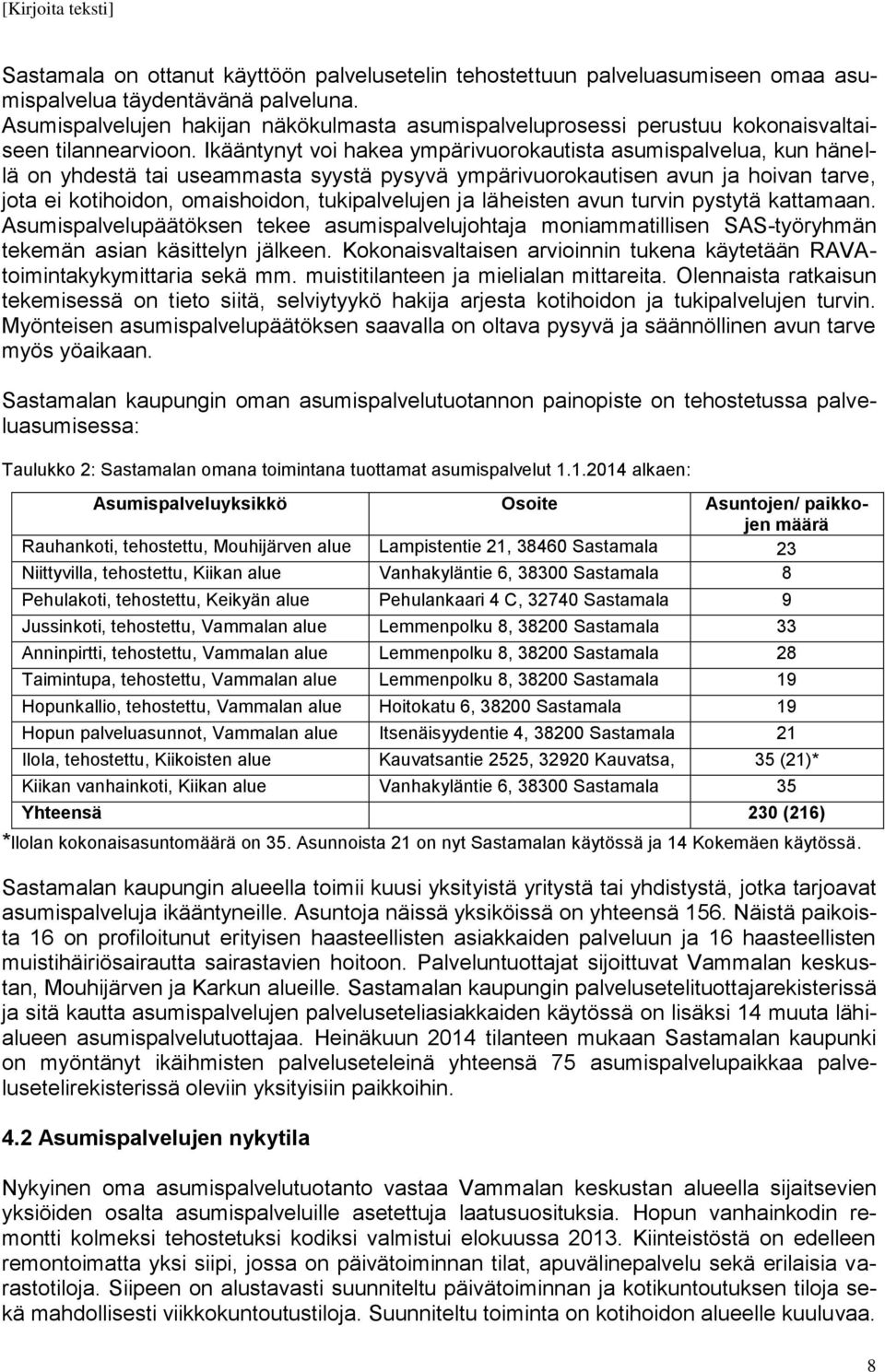 [Kirjoita teksti]

Sastamala on ottanut käyttöön palvelusetelin tehostettuun palveluasumiseen omaa asumispalvelua täydentävänä palveluna.
Asumispalvelujen hakijan näkökulmasta asumispalveluprosessi perustuu kokonaisvaltaiseen tilannearvioon. Ikääntynyt voi hakea ympärivuorokautista asumispalvelua, kun hänellä on yhdestä tai useammasta syystä pysyvä ympärivuorokautisen avun ja hoivan tarve, jota ei kotihoidon, omaishoidon, tukipalvelujen ja läheisten avun turvin pystytä kattamaan. Asumispalvelupäätöksen tekee asumispalvelujohtaja moniammatillisen SAS-työryhmän tekemän asian käsittelyn jälkeen. Kokonaisvaltaisen arvioinnin tukena käytetään RAVA-toimintakykymittaria sekä mm. muistitilanteen ja mielialan mittareita. Olennaista ratkaisun tekemisessä on tieto siitä, selviytyykö hakija arjesta kotihoidon ja tukipalvelujen turvin. Myönteisen asumispalvelupäätöksen saavalla on oltava pysyvä ja säännöllinen avun tarve myös yöaikaan.

Sastamalan kaupungin oman asumispalvelutuotannon painopiste on tehostetussa palveluasumisessa:

Taulukko 2: Sastamalan omana toimintana tuottamat asumispalvelut 1.1.2014 alkaen:

| Asumispalveluyksikkö | Osoite | Asuntojen/ paikkojen määrä |
|---|---|---|
| Rauhankoti, tehostettu, Mouhijärven alue | Lampistentie 21, 38460 Sastamala | 23 |
| Niittyvilla, tehostettu, Kiikan alue | Vanhakyläntie 6, 38300 Sastamala | 8 |
| Pehulakoti, tehostettu, Keikyän alue | Pehulankaari 4 C, 32740 Sastamala | 9 |
| Jussinkoti, tehostettu, Vammalan alue | Lemmenpolku 8, 38200 Sastamala | 33 |
| Anninpirtti, tehostettu, Vammalan alue | Lemmenpolku 8, 38200 Sastamala | 28 |
| Taimintupa, tehostettu, Vammalan alue | Lemmenpolku 8, 38200 Sastamala | 19 |
| Hopunkallio, tehostettu, Vammalan alue | Hoitokatu 6, 38200 Sastamala | 19 |
| Hopun palveluasunnot, Vammalan alue | Itsenäisyydentie 4, 38200 Sastamala | 21 |
| Ilola, tehostettu, Kiikoisten alue | Kauvatsantie 2525, 32920 Kauvatsa, | 35 (21)* |
| Kiikan vanhainkoti, Kiikan alue | Vanhakyläntie 6, 38300 Sastamala | 35 |
| Yhteensä | | 230 (216) |

*Ilolan kokonaisasuntomäärä on 35. Asunnoista 21 on nyt Sastamalan käytössä ja 14 Kokemäen käytössä.

Sastamalan kaupungin alueella toimii kuusi yksityistä yritystä tai yhdistystä, jotka tarjoavat asumispalveluja ikääntyneille. Asuntoja näissä yksiköissä on yhteensä 156. Näistä paikoista 16 on profiloitunut erityisen haasteellisten asiakkaiden palveluun ja 16 haasteellisten muistihäiriösairautta sairastavien hoitoon. Palveluntuottajat sijoittuvat Vammalan keskustan, Mouhijärven ja Karkun alueille. Sastamalan kaupungin palvelusetelituottajarekisterissä ja sitä kautta asumispalvelujen palveluseteliasiakkaiden käytössä on lisäksi 14 muuta lähialueen asumispalvelutuottajaa. Heinäkuun 2014 tilanteen mukaan Sastamalan kaupunki on myöntänyt ikäihmisten palveluseteleinä yhteensä 75 asumispalvelupaikkaa palvelusetelirekisterissä oleviin yksityisiin paikkoihin.

4.2 Asumispalvelujen nykytila

Nykyinen oma asumispalvelutuotanto vastaa Vammalan keskustan alueella sijaitsevien yksiöiden osalta asumispalveluille asetettuja laatusuosituksia. Hopun vanhainkodin remontti kolmeksi tehostetuksi kodiksi valmistui elokuussa 2013. Kiinteistöstä on edelleen remontoimatta yksi siipi, jossa on päivätoiminnan tilat, apuvälinepalvelu sekä erilaisia varastotiloja. Siipeen on alustavasti suunniteltu päivätoiminnan ja kotikuntoutuksen tiloja sekä mahdollisesti viikkokuntoutustiloja. Suunniteltu toiminta on kotihoidon alueelle kuuluvaa.

8